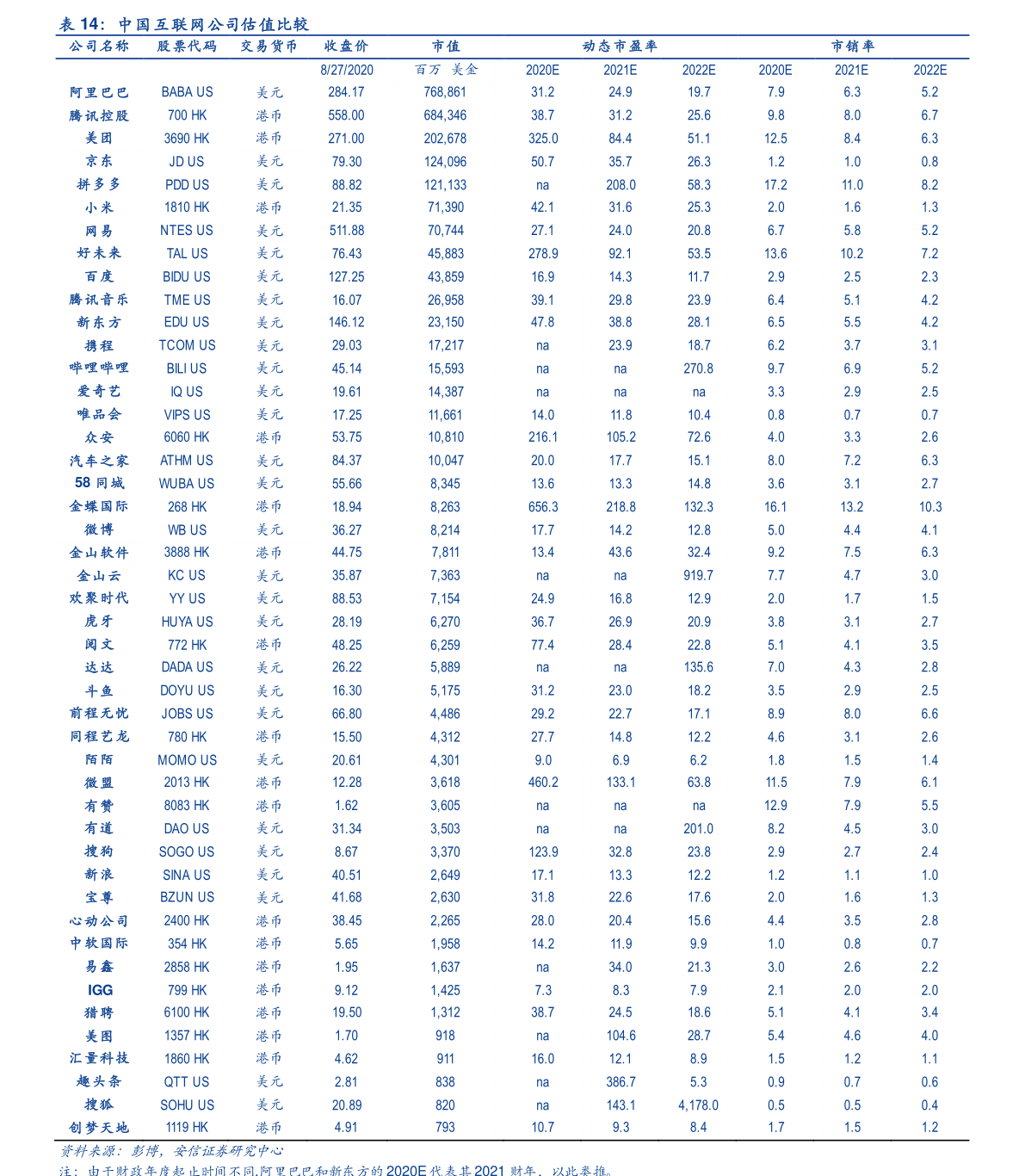 表 14：中国互联网公司估值比较

| 公司名称 | 股票代码 | 交易货币 | 收盘价 | 市值 | 动态市盈率 | | | 市销率 | | |
|---|---|---|---|---|---|---|---|---|---|---|
| | | | 8/27/2020 | 百万 美金 | 2020E | 2021E | 2022E | 2020E | 2021E | 2022E |
| 阿里巴巴 | BABA US | 美元 | 284.17 | 768,861 | 31.2 | 24.9 | 19.7 | 7.9 | 6.3 | 5.2 |
| 腾讯控股 | 700 HK | 港币 | 558.00 | 684,346 | 38.7 | 31.2 | 25.6 | 9.8 | 8.0 | 6.7 |
| 美团 | 3690 HK | 港币 | 271.00 | 202,678 | 325.0 | 84.4 | 51.1 | 12.5 | 8.4 | 6.3 |
| 京东 | JD US | 美元 | 79.30 | 124,096 | 50.7 | 35.7 | 26.3 | 1.2 | 1.0 | 0.8 |
| 拼多多 | PDD US | 美元 | 88.82 | 121,133 | na | 208.0 | 58.3 | 17.2 | 11.0 | 8.2 |
| 小米 | 1810 HK | 港币 | 21.35 | 71,390 | 42.1 | 31.6 | 25.3 | 2.0 | 1.6 | 1.3 |
| 网易 | NTES US | 美元 | 511.88 | 70,744 | 27.1 | 24.0 | 20.8 | 6.7 | 5.8 | 5.2 |
| 好未来 | TAL US | 美元 | 76.43 | 45,883 | 278.9 | 92.1 | 53.5 | 13.6 | 10.2 | 7.2 |
| 百度 | BIDU US | 美元 | 127.25 | 43,859 | 16.9 | 14.3 | 11.7 | 2.9 | 2.5 | 2.3 |
| 腾讯音乐 | TME US | 美元 | 16.07 | 26,958 | 39.1 | 29.8 | 23.9 | 6.4 | 5.1 | 4.2 |
| 新东方 | EDU US | 美元 | 146.12 | 23,150 | 47.8 | 38.8 | 28.1 | 6.5 | 5.5 | 4.2 |
| 携程 | TCOM US | 美元 | 29.03 | 17,217 | na | 23.9 | 18.7 | 6.2 | 3.7 | 3.1 |
| 哔哩哔哩 | BILI US | 美元 | 45.14 | 15,593 | na | na | 270.8 | 9.7 | 6.9 | 5.2 |
| 爱奇艺 | IQ US | 美元 | 19.61 | 14,387 | na | na | na | 3.3 | 2.9 | 2.5 |
| 唯品会 | VIPS US | 美元 | 17.25 | 11,661 | 14.0 | 11.8 | 10.4 | 0.8 | 0.7 | 0.7 |
| 众安 | 6060 HK | 港币 | 53.75 | 10,810 | 216.1 | 105.2 | 72.6 | 4.0 | 3.3 | 2.6 |
| 汽车之家 | ATHM US | 美元 | 84.37 | 10,047 | 20.0 | 17.7 | 15.1 | 8.0 | 7.2 | 6.3 |
| 58 同城 | WUBA US | 美元 | 55.66 | 8,345 | 13.6 | 13.3 | 14.8 | 3.6 | 3.1 | 2.7 |
| 金蝶国际 | 268 HK | 港币 | 18.94 | 8,263 | 656.3 | 218.8 | 132.3 | 16.1 | 13.2 | 10.3 |
| 微博 | WB US | 美元 | 36.27 | 8,214 | 17.7 | 14.2 | 12.8 | 5.0 | 4.4 | 4.1 |
| 金山软件 | 3888 HK | 港币 | 44.75 | 7,811 | 13.4 | 43.6 | 32.4 | 9.2 | 7.5 | 6.3 |
| 金山云 | KC US | 美元 | 35.87 | 7,363 | na | na | 919.7 | 7.7 | 4.7 | 3.0 |
| 欢聚时代 | YY US | 美元 | 88.53 | 7,154 | 24.9 | 16.8 | 12.9 | 2.0 | 1.7 | 1.5 |
| 虎牙 | HUYA US | 美元 | 28.19 | 6,270 | 36.7 | 26.9 | 20.9 | 3.8 | 3.1 | 2.7 |
| 阅文 | 772 HK | 港币 | 48.25 | 6,259 | 77.4 | 28.4 | 22.8 | 5.1 | 4.1 | 3.5 |
| 达达 | DADA US | 美元 | 26.22 | 5,889 | na | na | 135.6 | 7.0 | 4.3 | 2.8 |
| 斗鱼 | DOYU US | 美元 | 16.30 | 5,175 | 31.2 | 23.0 | 18.2 | 3.5 | 2.9 | 2.5 |
| 前程无忧 | JOBS US | 美元 | 66.80 | 4,486 | 29.2 | 22.7 | 17.1 | 8.9 | 8.0 | 6.6 |
| 同程艺龙 | 780 HK | 港币 | 15.50 | 4,312 | 27.7 | 14.8 | 12.2 | 4.6 | 3.1 | 2.6 |
| 陌陌 | MOMO US | 美元 | 20.61 | 4,301 | 9.0 | 6.9 | 6.2 | 1.8 | 1.5 | 1.4 |
| 微盟 | 2013 HK | 港币 | 12.28 | 3,618 | 460.2 | 133.1 | 63.8 | 11.5 | 7.9 | 6.1 |
| 有赞 | 8083 HK | 港币 | 1.62 | 3,605 | na | na | na | 12.9 | 7.9 | 5.5 |
| 有道 | DAO US | 美元 | 31.34 | 3,503 | na | na | 201.0 | 8.2 | 4.5 | 3.0 |
| 搜狗 | SOGO US | 美元 | 8.67 | 3,370 | 123.9 | 32.8 | 23.8 | 2.9 | 2.7 | 2.4 |
| 新浪 | SINA US | 美元 | 40.51 | 2,649 | 17.1 | 13.3 | 12.2 | 1.2 | 1.1 | 1.0 |
| 宝尊 | BZUN US | 美元 | 41.68 | 2,630 | 31.8 | 22.6 | 17.6 | 2.0 | 1.6 | 1.3 |
| 心动公司 | 2400 HK | 港币 | 38.45 | 2,265 | 28.0 | 20.4 | 15.6 | 4.4 | 3.5 | 2.8 |
| 中软国际 | 354 HK | 港币 | 5.65 | 1,958 | 14.2 | 11.9 | 9.9 | 1.0 | 0.8 | 0.7 |
| 易鑫 | 2858 HK | 港币 | 1.95 | 1,637 | na | 34.0 | 21.3 | 3.0 | 2.6 | 2.2 |
| IGG | 799 HK | 港币 | 9.12 | 1,425 | 7.3 | 8.3 | 7.9 | 2.1 | 2.0 | 2.0 |
| 猎聘 | 6100 HK | 港币 | 19.50 | 1,312 | 38.7 | 24.5 | 18.6 | 5.1 | 4.1 | 3.4 |
| 美图 | 1357 HK | 港币 | 1.70 | 918 | na | 104.6 | 28.7 | 5.4 | 4.6 | 4.0 |
| 汇量科技 | 1860 HK | 港币 | 4.62 | 911 | 16.0 | 12.1 | 8.9 | 1.5 | 1.2 | 1.1 |
| 趣头条 | QTT US | 美元 | 2.81 | 838 | na | 386.7 | 5.3 | 0.9 | 0.7 | 0.6 |
| 搜狐 | SOHU US | 美元 | 20.89 | 820 | na | 143.1 | 4,178.0 | 0.5 | 0.5 | 0.4 |
| 创梦天地 | 1119 HK | 港币 | 4.91 | 793 | 10.7 | 9.3 | 8.4 | 1.7 | 1.5 | 1.2 |

资料来源：彭博，安信证券研究中心
注：由于财政年度起止时间不同,阿里巴巴和新东方的 2020E 代表其 2021 财年，以此类推。